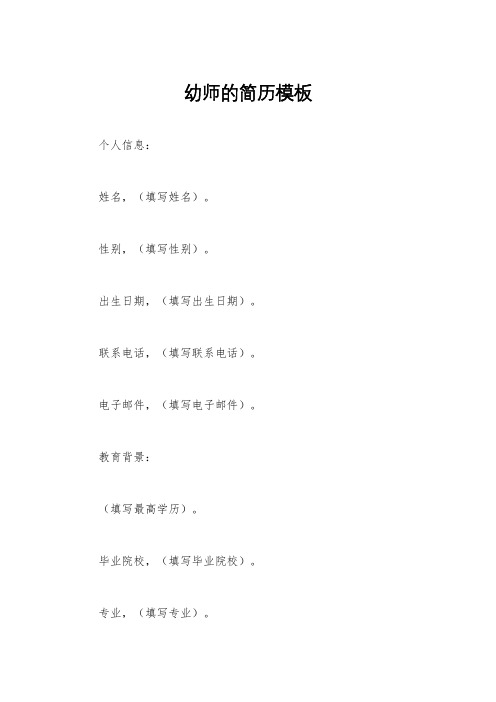 幼师的简历模板

个人信息：

姓名，（填写姓名）。

性别，（填写性别）。

出生日期，（填写出生日期）。

联系电话，（填写联系电话）。

电子邮件，（填写电子邮件）。

教育背景：

（填写最高学历）。

毕业院校，（填写毕业院校）。

专业，（填写专业）。